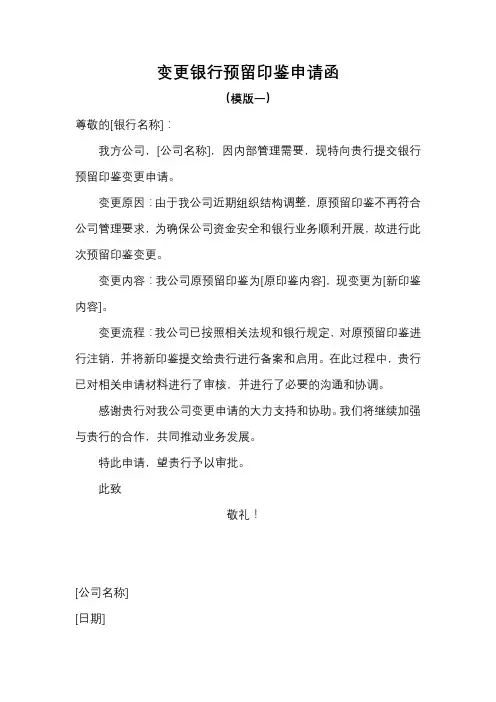 变更银行预留印鉴申请函

（模版一）

尊敬的[银行名称]：

我方公司，[公司名称]，因内部管理需要，现特向贵行提交银行预留印鉴变更申请。

变更原因：由于我公司近期组织结构调整，原预留印鉴不再符合公司管理要求，为确保公司资金安全和银行业务顺利开展，故进行此次预留印鉴变更。

变更内容：我公司原预留印鉴为[原印鉴内容]，现变更为[新印鉴内容]。

变更流程：我公司已按照相关法规和银行规定，对原预留印鉴进行注销，并将新印鉴提交给贵行进行备案和启用。在此过程中，贵行已对相关申请材料进行了审核，并进行了必要的沟通和协调。

感谢贵行对我公司变更申请的大力支持和协助。我们将继续加强与贵行的合作，共同推动业务发展。

特此申请，望贵行予以审批。

此致

敬礼！

[公司名称]

[日期]